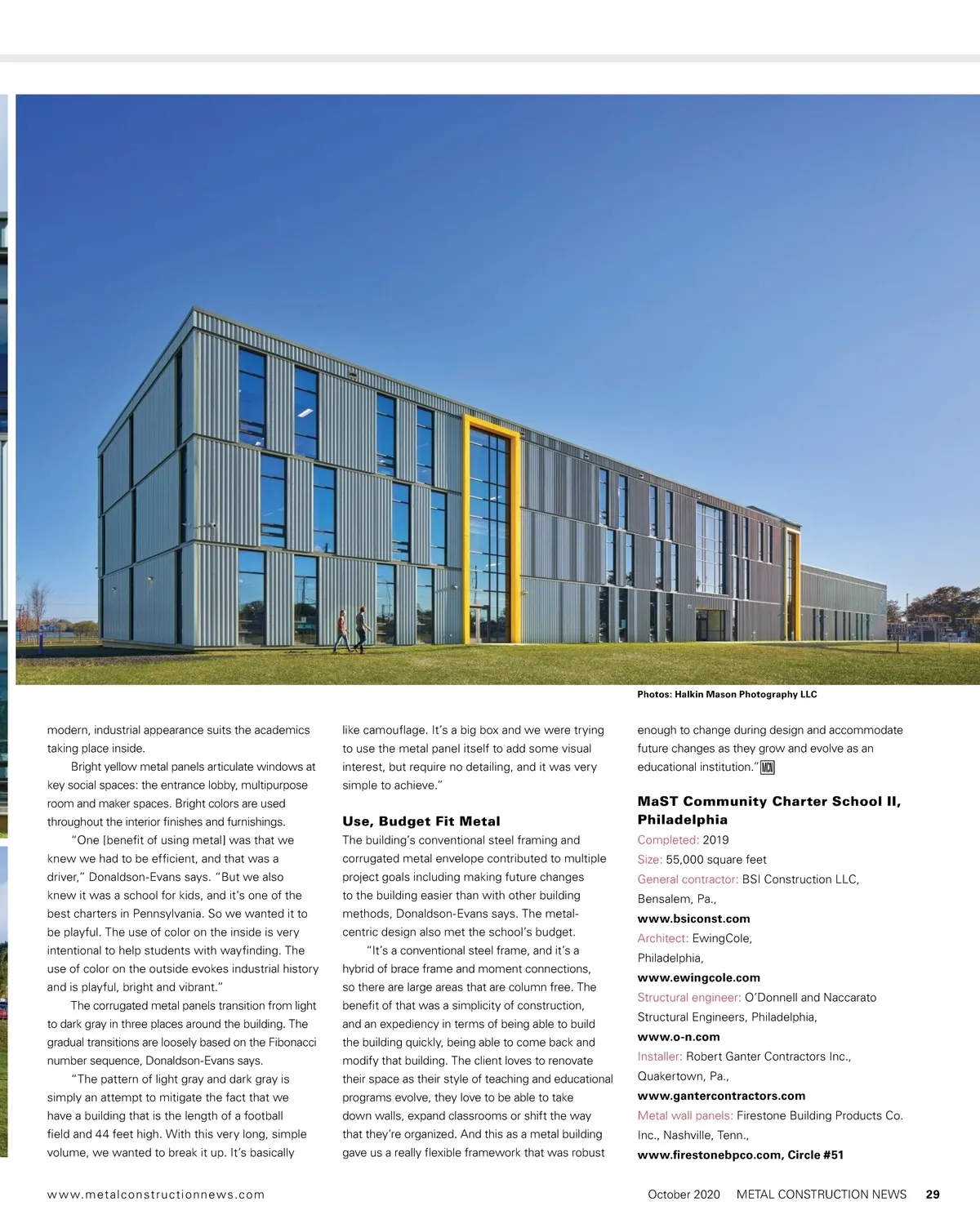 Photos: Halkin Mason Photography LLC

modern, industrial appearance suits the academics taking place inside.

Bright yellow metal panels articulate windows at key social spaces: the entrance lobby, multipurpose room and maker spaces. Bright colors are used throughout the interior finishes and furnishings.

"One [benefit of using metal] was that we knew we had to be efficient, and that was a driver," Donaldson-Evans says. "But we also knew it was a school for kids, and it's one of the best charters in Pennsylvania. So we wanted it to be playful. The use of color on the inside is very intentional to help students with wayfinding. The use of color on the outside evokes industrial history and is playful, bright and vibrant."

The corrugated metal panels transition from light to dark gray in three places around the building. The gradual transitions are loosely based on the Fibonacci number sequence, Donaldson-Evans says.

"The pattern of light gray and dark gray is simply an attempt to mitigate the fact that we have a building that is the length of a football field and 44 feet high. With this very long, simple volume, we wanted to break it up. It's basically like camouflage. It's a big box and we were trying to use the metal panel itself to add some visual interest, but require no detailing, and it was very simple to achieve."

Use, Budget Fit Metal

The building's conventional steel framing and corrugated metal envelope contributed to multiple project goals including making future changes to the building easier than with other building methods, Donaldson-Evans says. The metal-centric design also met the school's budget.

"It's a conventional steel frame, and it's a hybrid of brace frame and moment connections, so there are large areas that are column free. The benefit of that was a simplicity of construction, and an expediency in terms of being able to build the building quickly, being able to come back and modify that building. The client loves to renovate their space as their style of teaching and educational programs evolve, they love to be able to take down walls, expand classrooms or shift the way that they're organized. And this as a metal building gave us a really flexible framework that was robust enough to change during design and accommodate future changes as they grow and evolve as an educational institution." MCN

MaST Community Charter School II, Philadelphia

Completed: 2019
Size: 55,000 square feet
General contractor: BSI Construction LLC, Bensalem, Pa.,
www.bsiconst.com
Architect: EwingCole, Philadelphia,
www.ewingcole.com
Structural engineer: O'Donnell and Naccarato Structural Engineers, Philadelphia,
www.o-n.com
Installer: Robert Ganter Contractors Inc., Quakertown, Pa.,
www.gantercontractors.com
Metal wall panels: Firestone Building Products Co. Inc., Nashville, Tenn.,
www.firestonebpco.com, Circle #51

www.metalconstructionnews.com

October 2020 METAL CONSTRUCTION NEWS 29